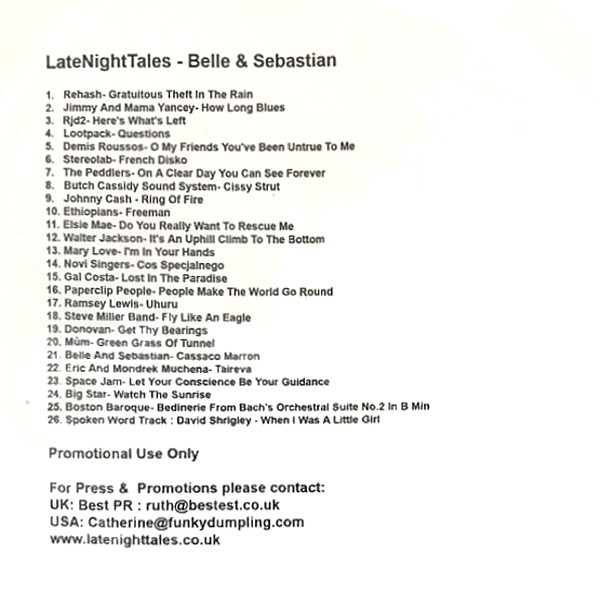 LateNightTales - Belle & Sebastian

1. Rehash- Gratuitous Theft In The Rain
2. Jimmy And Mama Yancey- How Long Blues
3. Rjd2- Here's What's Left
4. Lootpack- Questions
5. Demis Roussos- O My Friends You've Been Untrue To Me
6. Stereolab- French Disko
7. The Peddlers- On A Clear Day You Can See Forever
8. Butch Cassidy Sound System- Cissy Strut
9. Johnny Cash - Ring Of Fire
10. Ethiopians- Freeman
11. Elsie Mae- Do You Really Want To Rescue Me
12. Walter Jackson- It's An Uphill Climb To The Bottom
13. Mary Love- I'm In Your Hands
14. Novi Singers- Cos Specjalnego
15. Gal Costa- Lost In The Paradise
16. Paperclip People- People Make The World Go Round
17. Ramsey Lewis- Uhuru
18. Steve Miller Band- Fly Like An Eagle
19. Donovan- Get Thy Bearings
20. Mùm- Green Grass Of Tunnel
21. Belle And Sebastian- Cassaco Marron
22. Eric And Mondrek Muchena- Taireva
23. Space Jam- Let Your Conscience Be Your Guidance
24. Big Star- Watch The Sunrise
25. Boston Baroque- Bedinerie From Bach's Orchestral Suite No.2 In B Min
26. Spoken Word Track : David Shrigley - When I Was A Little Girl

Promotional Use Only

For Press & Promotions please contact:
UK: Best PR : ruth@bestest.co.uk
USA: Catherine@funkydumpling.com
www.latenighttales.co.uk